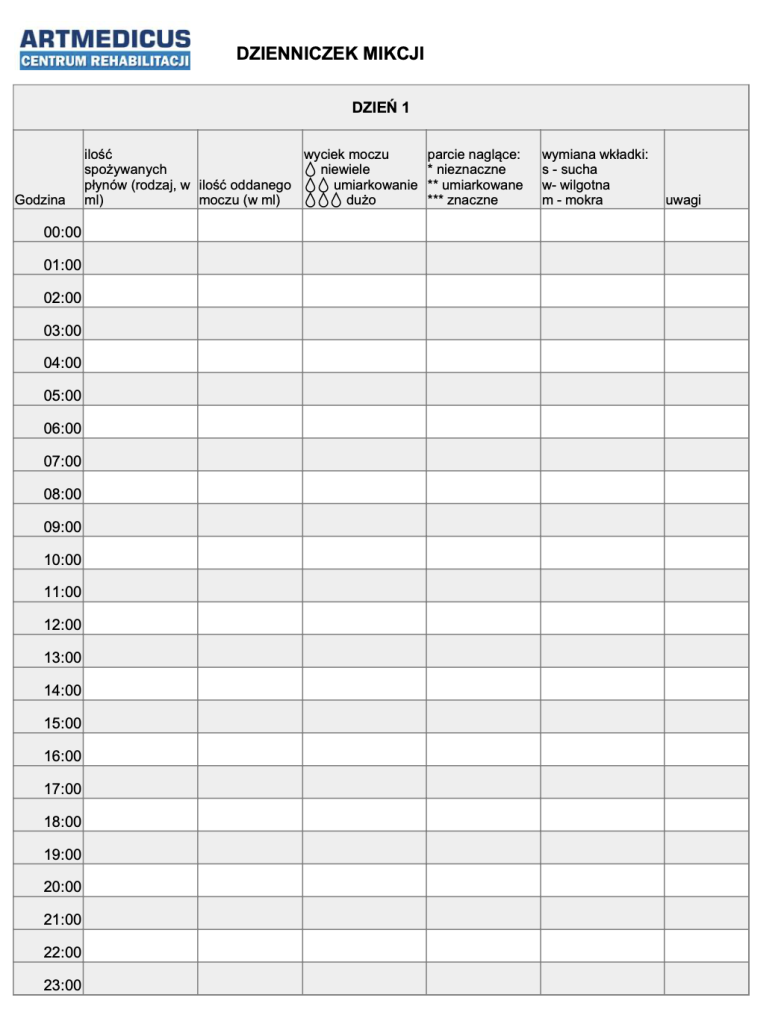 ARTMEDICUS
CENTRUM REHABILITACJI

DZIENNICZEK MIKCJI

DZIEŃ 1

| Godzina | ilość spożywanych płynów (rodzaj, w ml) | ilość oddanego moczu (w ml) | wyciek moczu niewiele umiarkowanie dużo | parcie naglące: * nieznaczne ** umiarkowane *** znaczne | wymiana wkładki: s - sucha w- wilgotna m - mokra | uwagi |
|---|---|---|---|---|---|---|
| 00:00 | | | | | | |
| 01:00 | | | | | | |
| 02:00 | | | | | | |
| 03:00 | | | | | | |
| 04:00 | | | | | | |
| 05:00 | | | | | | |
| 06:00 | | | | | | |
| 07:00 | | | | | | |
| 08:00 | | | | | | |
| 09:00 | | | | | | |
| 10:00 | | | | | | |
| 11:00 | | | | | | |
| 12:00 | | | | | | |
| 13:00 | | | | | | |
| 14:00 | | | | | | |
| 15:00 | | | | | | |
| 16:00 | | | | | | |
| 17:00 | | | | | | |
| 18:00 | | | | | | |
| 19:00 | | | | | | |
| 20:00 | | | | | | |
| 21:00 | | | | | | |
| 22:00 | | | | | | |
| 23:00 | | | | | | |